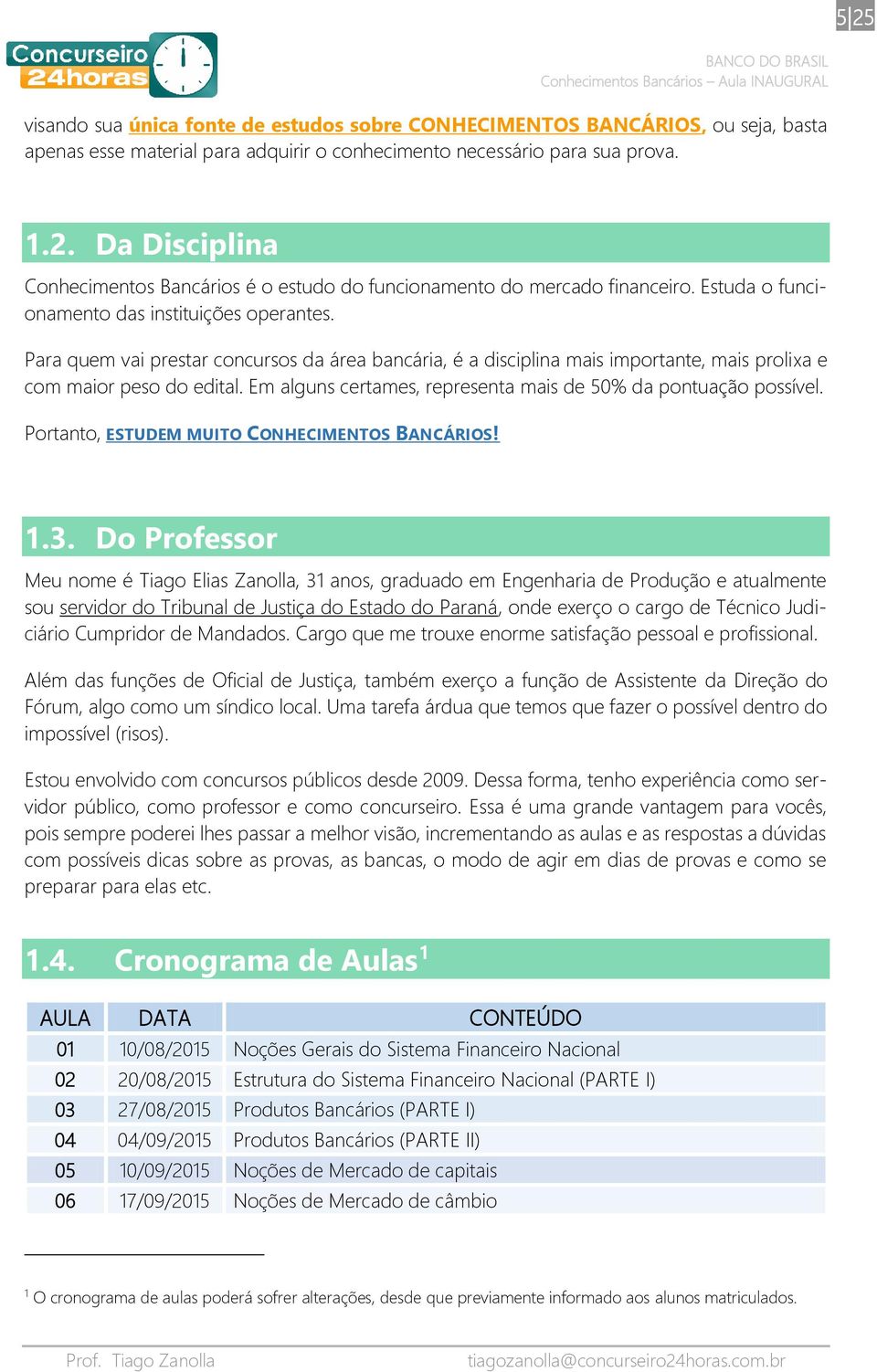 5|25

Concurseiro 24horas

BANCO DO BRASIL
Conhecimentos Bancários – Aula INAUGURAL

visando sua única fonte de estudos sobre CONHECIMENTOS BANCÁRIOS, ou seja, basta apenas esse material para adquirir o conhecimento necessário para sua prova.

1.2. Da Disciplina

Conhecimentos Bancários é o estudo do funcionamento do mercado financeiro. Estuda o funcionamento das instituições operantes.

Para quem vai prestar concursos da área bancária, é a disciplina mais importante, mais prolixa e com maior peso do edital. Em alguns certames, representa mais de 50% da pontuação possível.

Portanto, ESTUDEM MUITO CONHECIMENTOS BANCÁRIOS!

1.3. Do Professor

Meu nome é Tiago Elias Zanolla, 31 anos, graduado em Engenharia de Produção e atualmente sou servidor do Tribunal de Justiça do Estado do Paraná, onde exerço o cargo de Técnico Judiciário Cumpridor de Mandados. Cargo que me trouxe enorme satisfação pessoal e profissional.

Além das funções de Oficial de Justiça, também exerço a função de Assistente da Direção do Fórum, algo como um síndico local. Uma tarefa árdua que temos que fazer o possível dentro do impossível (risos).

Estou envolvido com concursos públicos desde 2009. Dessa forma, tenho experiência como servidor público, como professor e como concurseiro. Essa é uma grande vantagem para vocês, pois sempre poderei lhes passar a melhor visão, incrementando as aulas e as respostas a dúvidas com possíveis dicas sobre as provas, as bancas, o modo de agir em dias de provas e como se preparar para elas etc.

1.4. Cronograma de Aulas$^1$

| AULA | DATA | CONTEÚDO |
|---|---|---|
| 01 | 10/08/2015 | Noções Gerais do Sistema Financeiro Nacional |
| 02 | 20/08/2015 | Estrutura do Sistema Financeiro Nacional (PARTE I) |
| 03 | 27/08/2015 | Produtos Bancários (PARTE I) |
| 04 | 04/09/2015 | Produtos Bancários (PARTE II) |
| 05 | 10/09/2015 | Noções de Mercado de capitais |
| 06 | 17/09/2015 | Noções de Mercado de câmbio |

$^1$ O cronograma de aulas poderá sofrer alterações, desde que previamente informado aos alunos matriculados.

Prof. Tiago Zanolla    tiagozanolla@concurseiro24horas.com.br